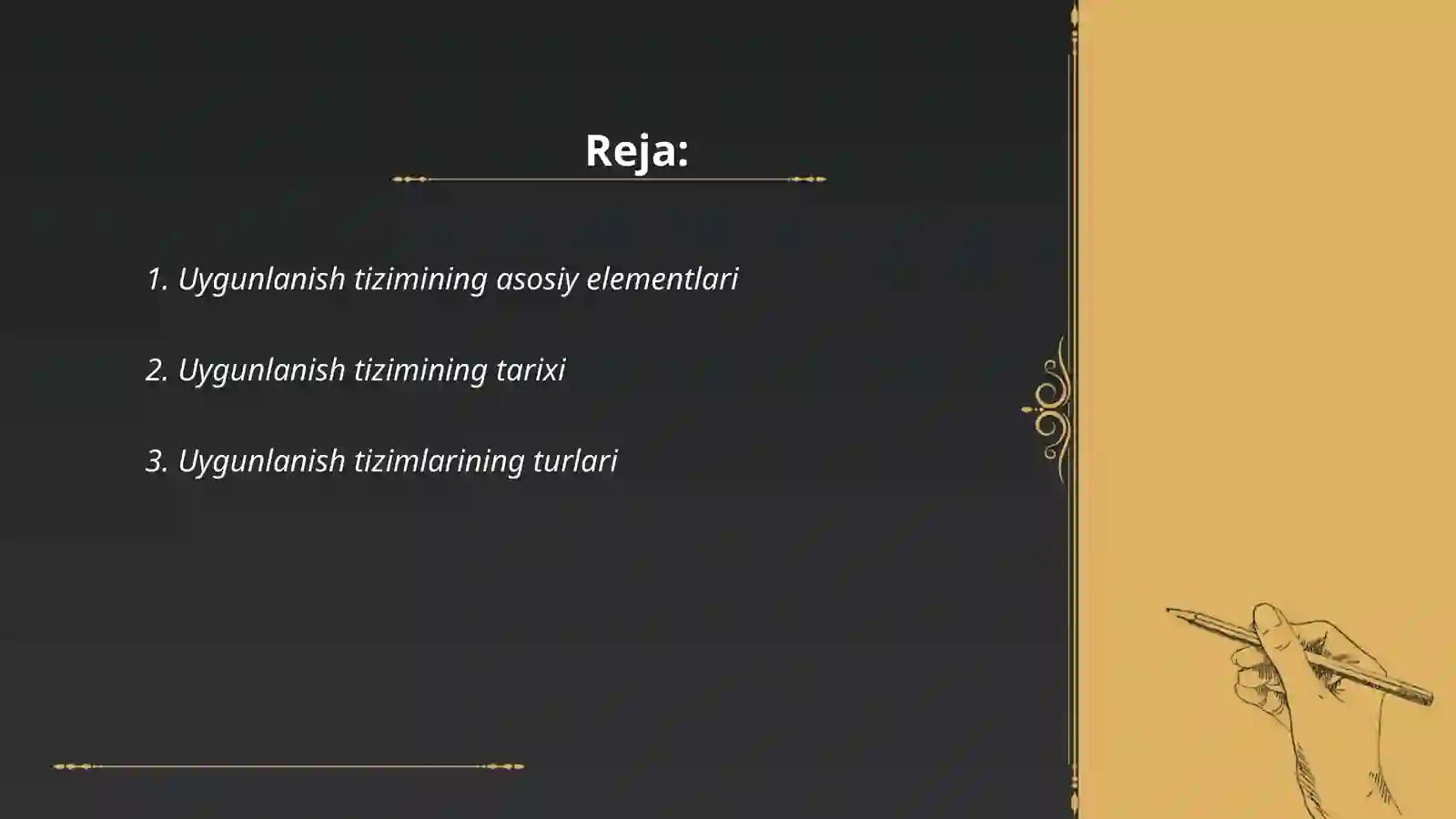 Reja:

1. Uygunlanish tizimining asosiy elementlari

2. Uygunlanish tizimining tarixi

3. Uygunlanish tizimlarining turlari